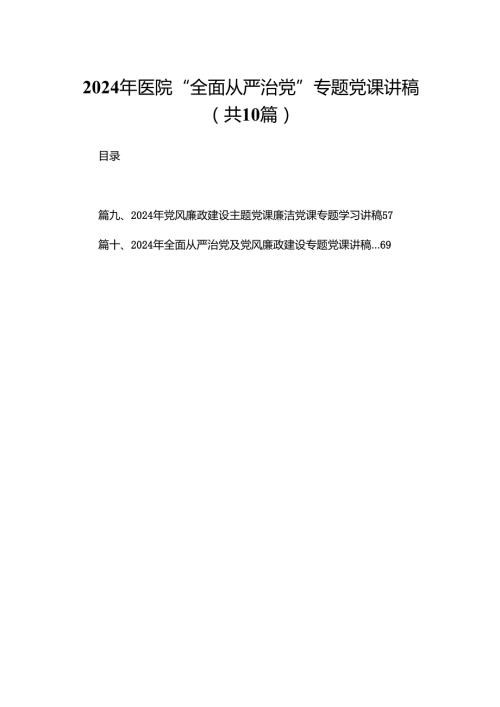 2024年医院“全面从严治党”专题党课讲稿（共10篇）

目录

篇九、2024年党风廉政建设主题党课廉洁党课专题学习讲稿57

篇十、2024年全面从严治党及党风廉政建设专题党课讲稿...69